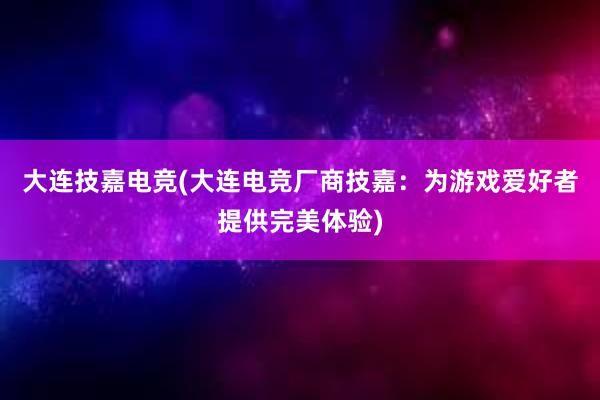 大连技嘉电竞(大连电竞厂商技嘉：为游戏爱好者提供完美体验)